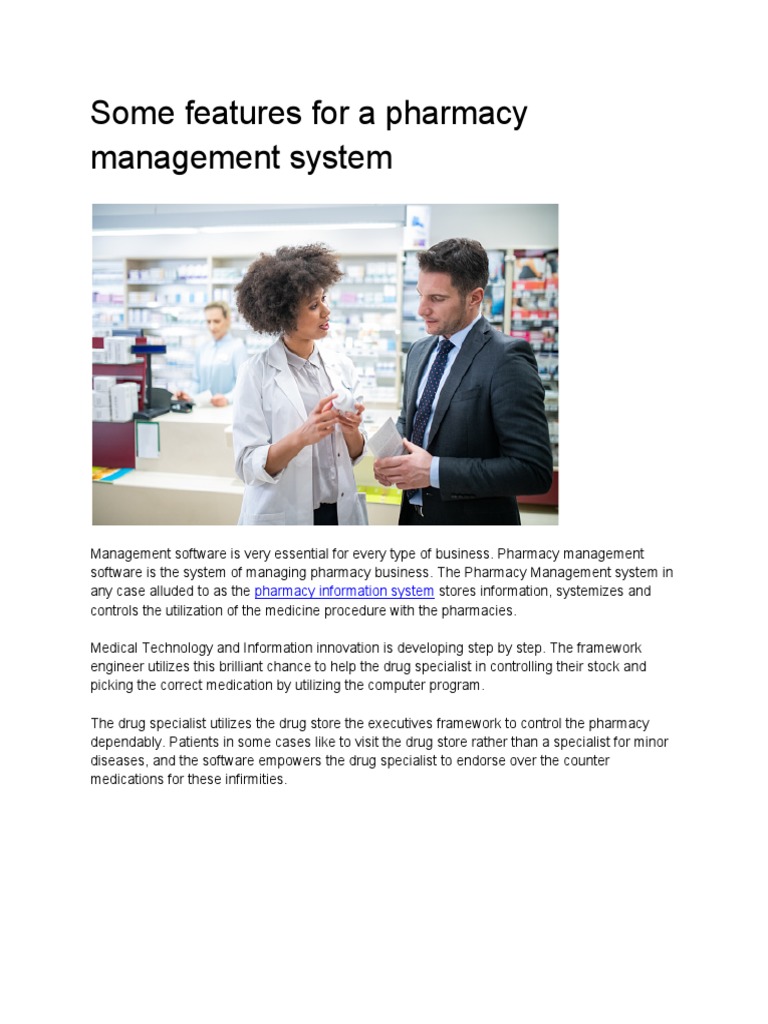 Some features for a pharmacy management system

Management software is very essential for every type of business. Pharmacy management software is the system of managing pharmacy business. The Pharmacy Management system in any case alluded to as the pharmacy information system stores information, systemizes and controls the utilization of the medicine procedure with the pharmacies.

Medical Technology and Information innovation is developing step by step. The framework engineer utilizes this brilliant chance to help the drug specialist in controlling their stock and picking the correct medication by utilizing the computer program.

The drug specialist utilizes the drug store the executives framework to control the pharmacy dependably. Patients in some cases like to visit the drug store rather than a specialist for minor diseases, and the software empowers the drug specialist to endorse over the counter medications for these infirmities.